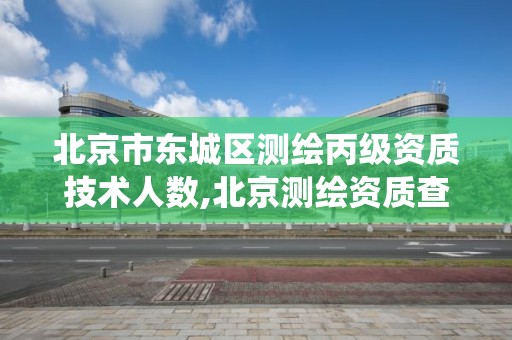 北京市东城区测绘丙级资质技术人数,北京测绘资质查